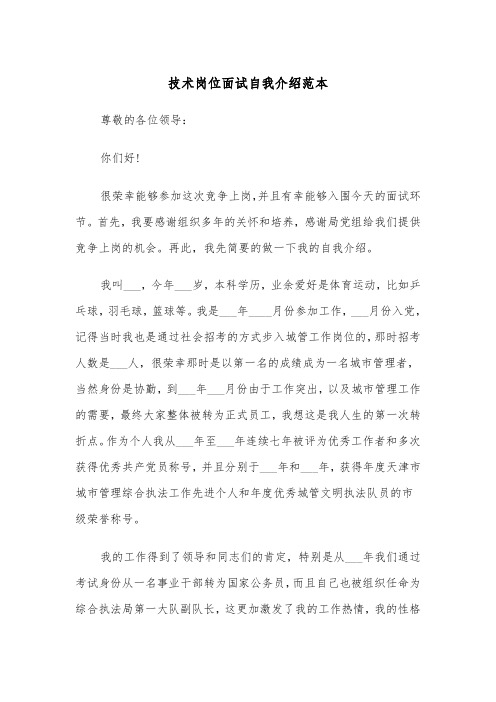 技术岗位面试自我介绍范本

尊敬的各位领导：

你们好！

很荣幸能够参加这次竞争上岗，并且有幸能够入围今天的面试环节。首先，我要感谢组织多年的关怀和培养，感谢局党组给我们提供竞争上岗的机会。再此，我先简要的做一下我的自我介绍。

我叫___，今年___岁，本科学历，业余爱好是体育运动，比如乒乓球，羽毛球，篮球等。我是___年____月份参加工作，___月份入党，记得当时我也是通过社会招考的方式步入城管工作岗位的，那时招考人数是___人，很荣幸那时是以第一名的成绩成为一名城市管理者，当然身份是协勤，到___年___月份由于工作突出，以及城市管理工作的需要，最终大家整体被转为正式员工，我想这是我人生的第一次转折点。作为个人我从___年至___年连续七年被评为优秀工作者和多次获得优秀共产党员称号，并且分别于___年和___年，获得年度天津市城市管理综合执法工作先进个人和年度优秀城管文明执法队员的市级荣誉称号。

我的工作得到了领导和同志们的肯定，特别是从___年我们通过考试身份从一名事业干部转为国家公务员，而且自己也被组织任命为综合执法局第一大队副队长，这更加激发了我的工作热情，我的性格